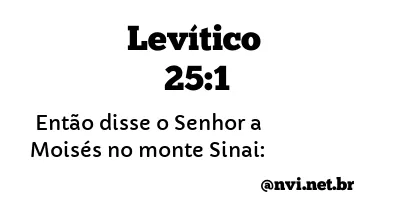 Levítico
25:1

Então disse o Senhor a Moisés no monte Sinai:

@nvi.net.br